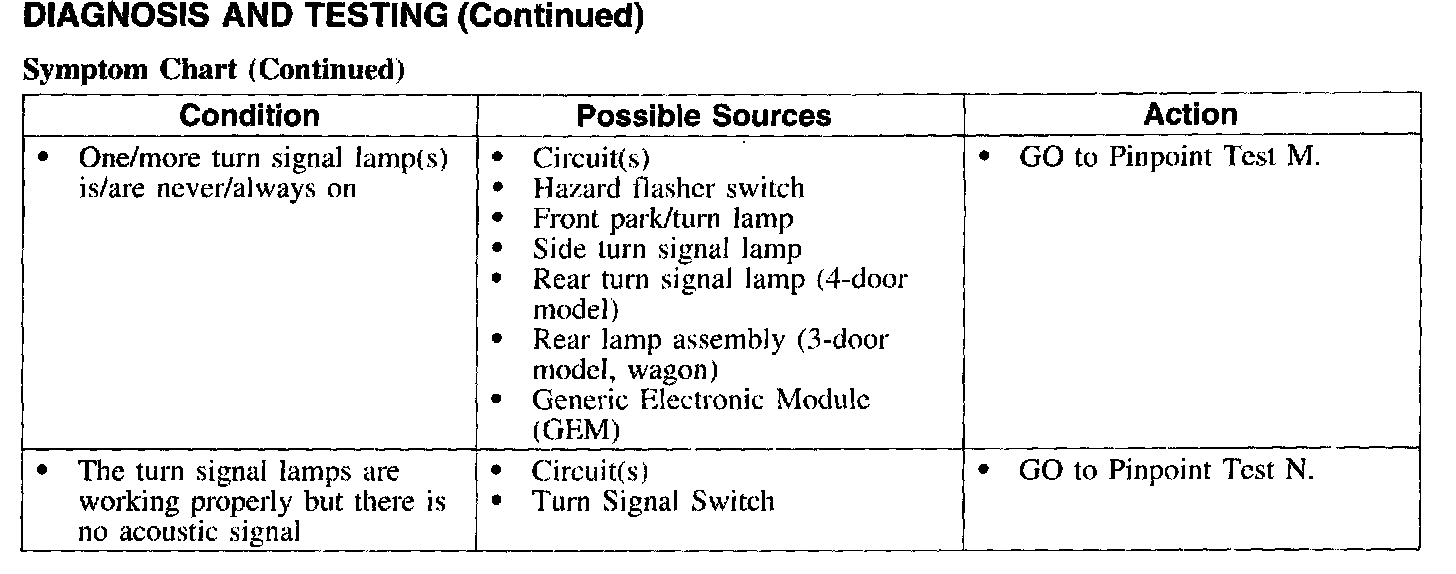 DIAGNOSIS AND TESTING (Continued)

Symptom Chart (Continued)

| Condition | Possible Sources | Action |
|---|---|---|
| • One/more turn signal lamp(s) is/are never/always on | • Circuit(s) • Hazard flasher switch • Front park/turn lamp • Side turn signal lamp • Rear turn signal lamp (4-door model) • Rear lamp assembly (3-door model, wagon) • Generic Electronic Module (GEM) | • GO to Pinpoint Test M. |
| • The turn signal lamps are working properly but there is no acoustic signal | • Circuit(s) • Turn Signal Switch | • GO to Pinpoint Test N. |